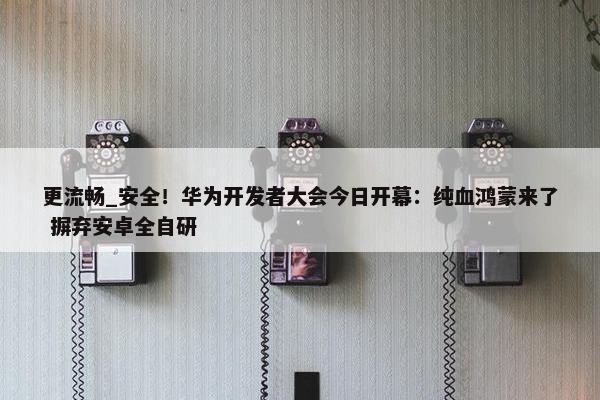 更流畅_安全！华为开发者大会今日开幕：纯血鸿蒙来了 摒弃安卓全自研